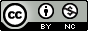 cc

BY NC